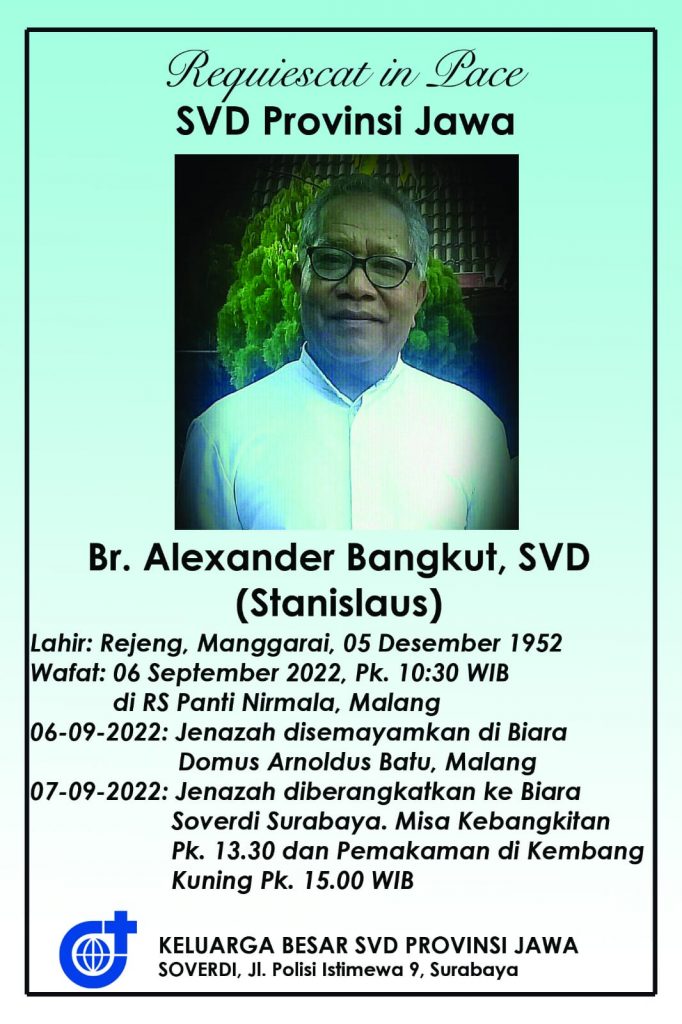 Requiescat in Pace
SVD Provinsi Jawa

Br. Alexander Bangkut, SVD
(Stanislaus)

Lahir: Rejeng, Manggarai, 05 Desember 1952
Wafat: 06 September 2022, Pk. 10:30 WIB
di RS Panti Nirmala, Malang
06-09-2022: Jenazah disemayamkan di Biara Domus Arnoldus Batu, Malang
07-09-2022: Jenazah diberangkatkan ke Biara Soverdi Surabaya. Misa Kebangkitan Pk. 13.30 dan Pemakaman di Kembang Kuning Pk. 15.00 WIB

KELUARGA BESAR SVD PROVINSI JAWA
SOVERDI, Jl. Polisi Istimewa 9, Surabaya